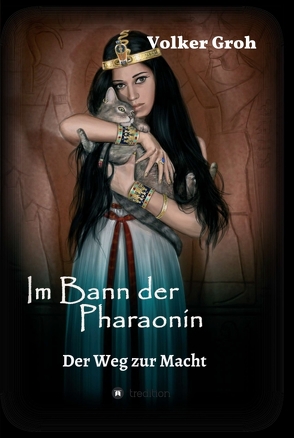 Volker Groh

Im Bann der Pharaonin

Der Weg zur Macht

tredition